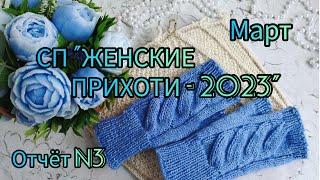 Март

СП "ЖЕНСКИЕ ПРИХОТИ - 2023"

Отчёт N3